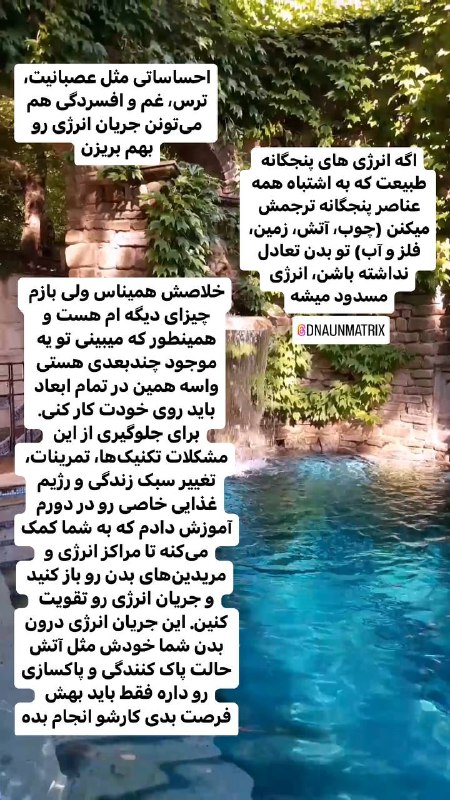 احساساتی مثل عصبانیت، ترس، غم و افسردگی هم می‌تونن جریان انرژی رو بهم بریزن

اگه انرژی های پنجگانه طبیعت که به اشتباه همه عناصر پنجگانه ترجمش میکنن (چوب، آتش، زمین، فلز و آب) تو بدن تعادل نداشته باشن، انرژی مسدود میشه

@DNAUNMATRIX

خلاصش همیناس ولی بازم چیزای دیگه ام هست و همینطور که میبینی تو یه موجود چندبعدی هستی واسه همین در تمام ابعاد باید روی خودت کار کنی. برای جلوگیری از این مشکلات تکنیک‌ها، تمرینات، تغییر سبک زندگی و رژیم غذایی خاصی رو در دورم آموزش دادم که به شما کمک می‌کنه تا مراکز انرژی و مریدین‌های بدن رو باز کنید و جریان انرژی رو تقویت کنین. این جریان انرژی درون بدن شما خودش مثل آتش حالت پاک کنندگی و پاکسازی رو داره فقط باید بهش فرصت بدی کارشو انجام بده